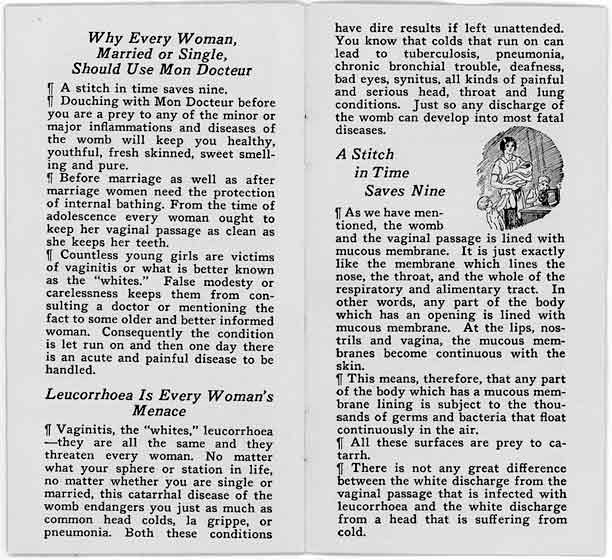 Why Every Woman, Married or Single, Should Use Mon Docteur

¶ A stitch in time saves nine.

¶ Douching with Mon Docteur before you are a prey to any of the minor or major inflammations and diseases of the womb will keep you healthy, youthful, fresh skinned, sweet smelling and pure.

¶ Before marriage as well as after marriage women need the protection of internal bathing. From the time of adolescence every woman ought to keep her vaginal passage as clean as she keeps her teeth.

¶ Countless young girls are victims of vaginitis or what is better known as the "whites." False modesty or carelessness keeps them from consulting a doctor or mentioning the fact to some older and better informed woman. Consequently the condition is let run on and then one day there is an acute and painful disease to be handled.

Leucorrhoea Is Every Woman's Menace

¶ Vaginitis, the "whites," leucorrhoea —they are all the same and they threaten every woman. No matter what your sphere or station in life, no matter whether you are single or married, this catarrhal disease of the womb endangers you just as much as common head colds, la grippe, or pneumonia. Both these conditions have dire results if left unattended. You know that colds that run on can lead to tuberculosis, pneumonia, chronic bronchial trouble, deafness, bad eyes, synitus, all kinds of painful and serious head, throat and lung conditions. Just so any discharge of the womb can develop into most fatal diseases.

A Stitch in Time Saves Nine

¶ As we have mentioned, the womb and the vaginal passage is lined with mucous membrane. It is just exactly like the membrane which lines the nose, the throat, and the whole of the respiratory and alimentary tract. In other words, any part of the body which has an opening is lined with mucous membrane. At the lips, nostrils and vagina, the mucous membranes become continuous with the skin.

¶ This means, therefore, that any part of the body which has a mucous membrane lining is subject to the thousands of germs and bacteria that float continuously in the air.

¶ All these surfaces are prey to catarrh.

¶ There is not any great difference between the white discharge from the vaginal passage that is infected with leucorrhoea and the white discharge from a head that is suffering from cold.